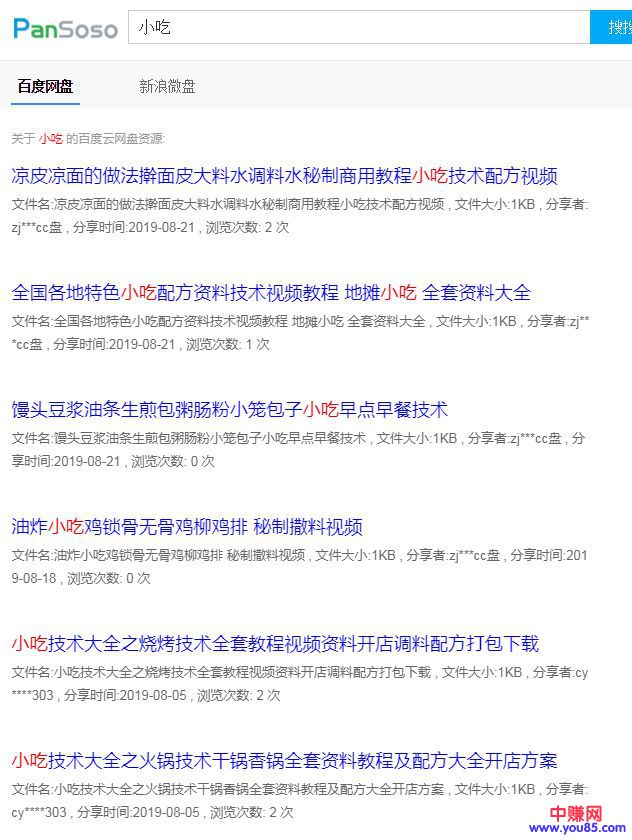 PanSoso 小吃 搜搜

百度网盘 新浪微盘

关于 小吃 的百度云网盘资源:

凉皮凉面的做法擀面皮大料水调料水秘制商用教程小吃技术配方视频

文件名:凉皮凉面的做法擀面皮大料水调料水秘制商用教程小吃技术配方视频 , 文件大小:1KB , 分享者:zj***cc盘 , 分享时间:2019-08-21 , 浏览次数: 2 次

全国各地特色小吃配方资料技术视频教程 地摊小吃 全套资料大全

文件名:全国各地特色小吃配方资料技术视频教程 地摊小吃 全套资料大全 , 文件大小:1KB , 分享者:zj***cc盘 , 分享时间:2019-08-21 , 浏览次数: 1 次

馒头豆浆油条生煎包粥肠粉小笼包子小吃早点早餐技术

文件名:馒头豆浆油条生煎包粥肠粉小笼包子小吃早点早餐技术 , 文件大小:1KB , 分享者:zj***cc盘 , 分享时间:2019-08-21 , 浏览次数: 0 次

油炸小吃鸡锁骨无骨鸡柳鸡排 秘制撒料视频

文件名:油炸小吃鸡锁骨无骨鸡柳鸡排 秘制撒料视频 , 文件大小:1KB , 分享者:zj***cc盘 , 分享时间:2019-08-18 , 浏览次数: 0 次

小吃技术大全之烧烤技术全套教程视频资料开店调料配方打包下载

文件名:小吃技术大全之烧烤技术全套教程视频资料开店调料配方打包下载 , 文件大小:1KB , 分享者:cy****303 , 分享时间:2019-08-05 , 浏览次数: 2 次

小吃技术大全之火锅技术干锅香锅全套资料教程及配方大全开店方案

文件名:小吃技术大全之火锅技术干锅香锅全套资料教程及配方大全开店方案 , 文件大小:1KB , 分享者:cy****303 , 分享时间:2019-08-05 , 浏览次数: 2 次

中赚网
www.you85.com